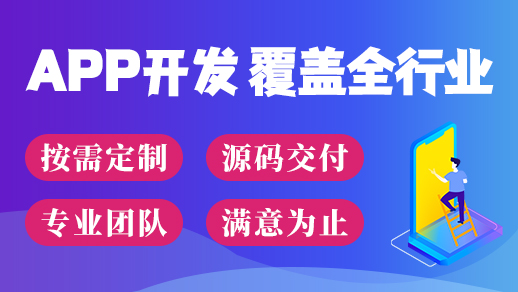 APP开发 覆盖全行业

按需定制 源码交付

专业团队 满意为止